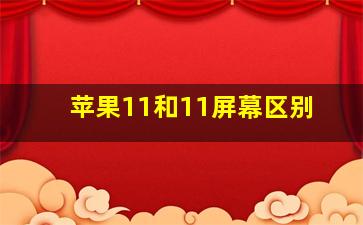 苹果11和11屏幕区别